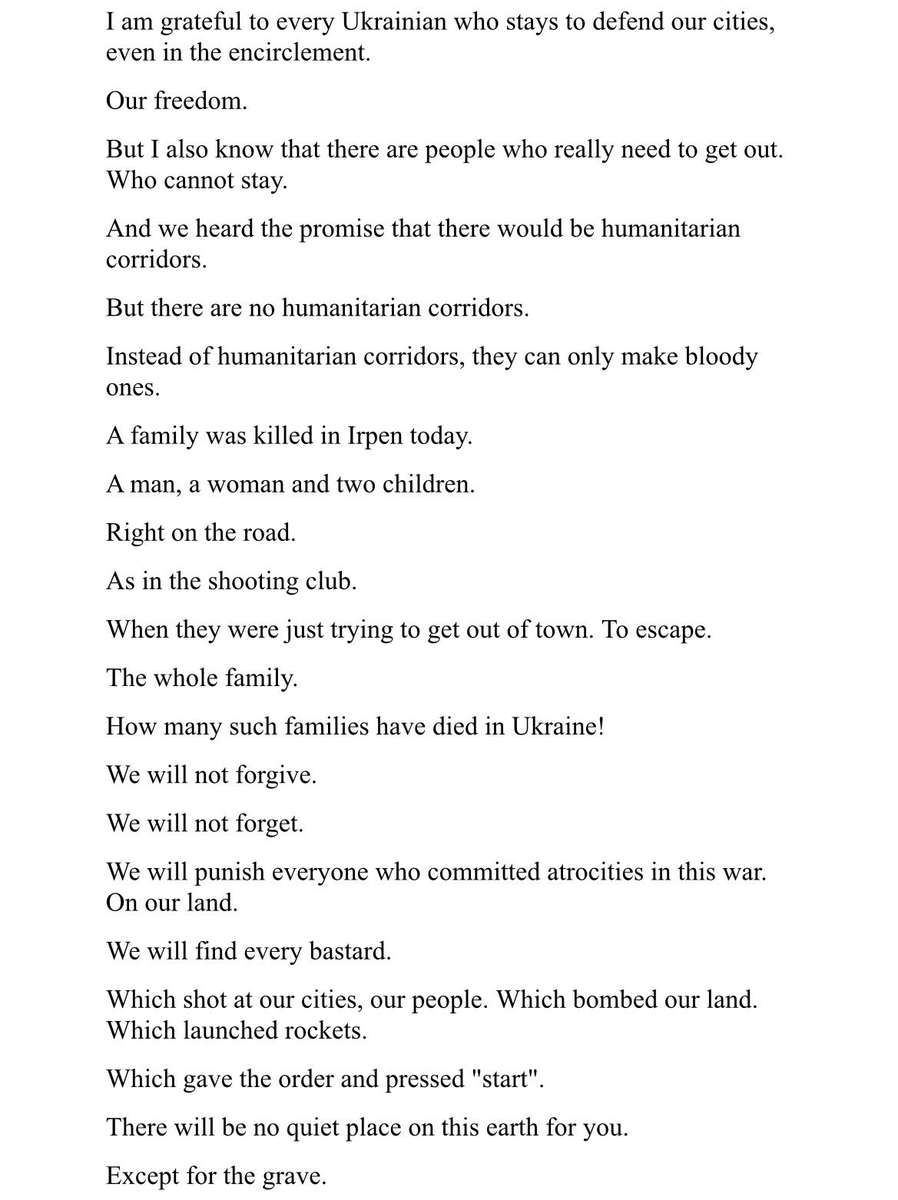 I am grateful to every Ukrainian who stays to defend our cities, even in the encirclement.

Our freedom.

But I also know that there are people who really need to get out. Who cannot stay.

And we heard the promise that there would be humanitarian corridors.

But there are no humanitarian corridors.

Instead of humanitarian corridors, they can only make bloody ones.

A family was killed in Irpen today.

A man, a woman and two children.

Right on the road.

As in the shooting club.

When they were just trying to get out of town. To escape.

The whole family.

How many such families have died in Ukraine!

We will not forgive.

We will not forget.

We will punish everyone who committed atrocities in this war. On our land.

We will find every bastard.

Which shot at our cities, our people. Which bombed our land. Which launched rockets.

Which gave the order and pressed "start".

There will be no quiet place on this earth for you.

Except for the grave.